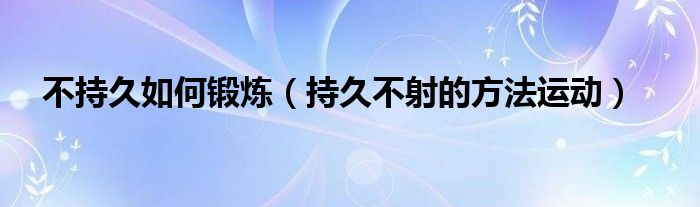 不持久如何锻炼（持久不射的方法运动）